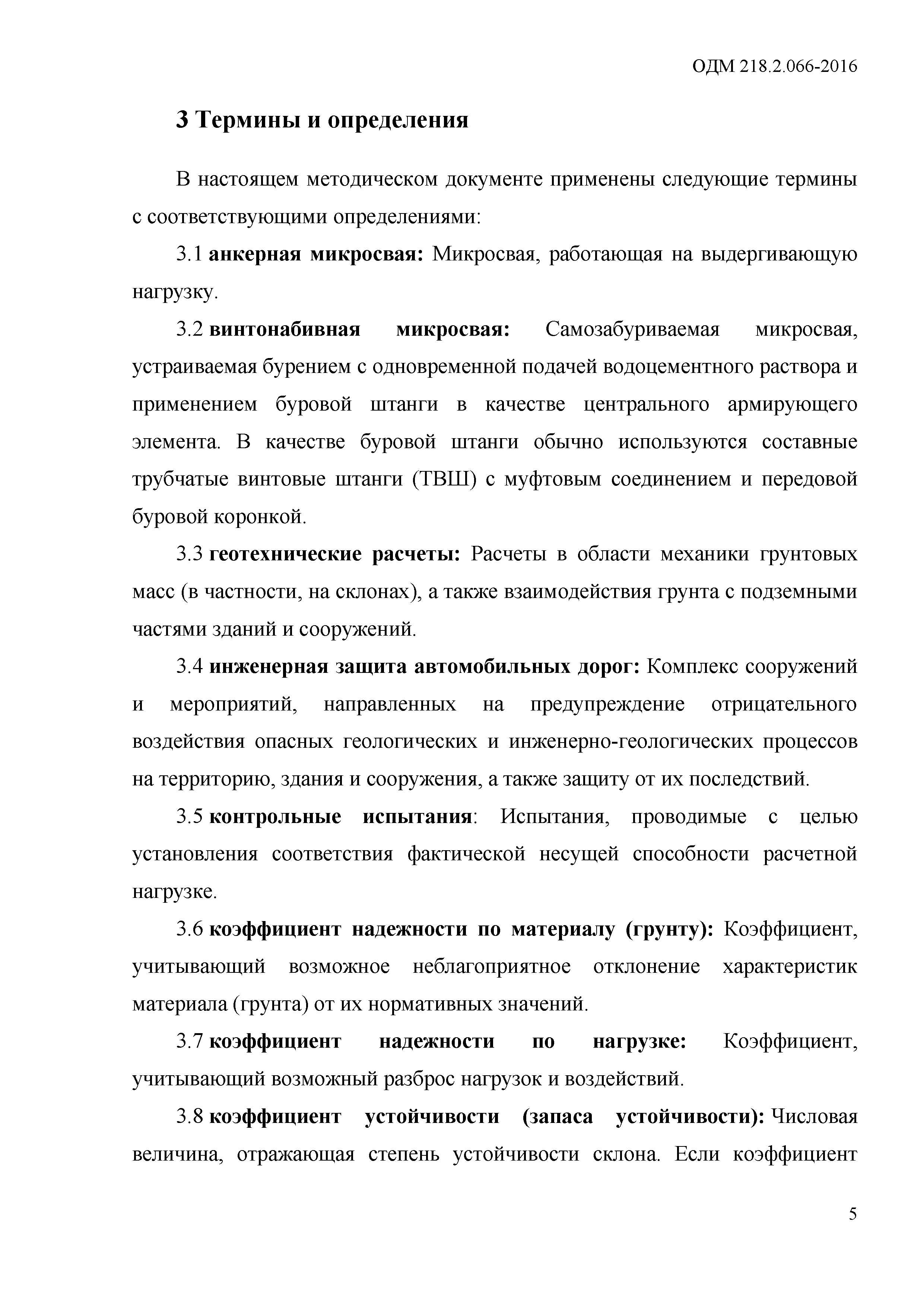 ОДМ 218.2.066-2016

3 Термины и определения

В настоящем методическом документе применены следующие термины с соответствующими определениями:

3.1 анкерная микросвая: Микросвая, работающая на выдергивающую нагрузку.

3.2 винтонабивная микросвая: Самозабуриваемая микросвая, устраиваемая бурением с одновременной подачей водоцементного раствора и применением буровой штанги в качестве центрального армирующего элемента. В качестве буровой штанги обычно используются составные трубчатые винтовые штанги (ТВШ) с муфтовым соединением и передовой буровой коронкой.

3.3 геотехнические расчеты: Расчеты в области механики грунтовых масс (в частности, на склонах), а также взаимодействия грунта с подземными частями зданий и сооружений.

3.4 инженерная защита автомобильных дорог: Комплекс сооружений и мероприятий, направленных на предупреждение отрицательного воздействия опасных геологических и инженерно-геологических процессов на территорию, здания и сооружения, а также защиту от их последствий.

3.5 контрольные испытания: Испытания, проводимые с целью установления соответствия фактической несущей способности расчетной нагрузке.

3.6 коэффициент надежности по материалу (грунту): Коэффициент, учитывающий возможное неблагоприятное отклонение характеристик материала (грунта) от их нормативных значений.

3.7 коэффициент надежности по нагрузке: Коэффициент, учитывающий возможный разброс нагрузок и воздействий.

3.8 коэффициент устойчивости (запаса устойчивости): Числовая величина, отражающая степень устойчивости склона. Если коэффициент

5